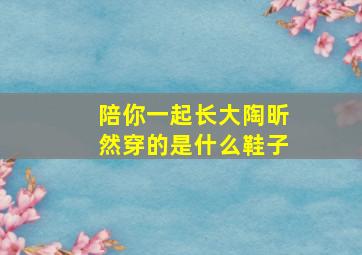 陪你一起长大陶昕然穿的是什么鞋子